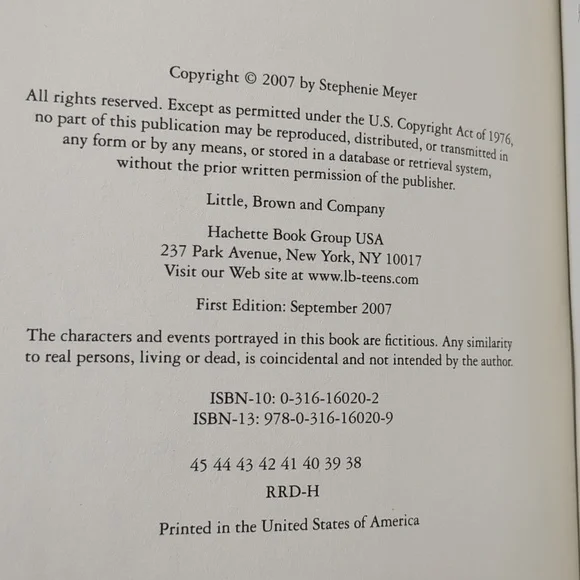 Copyright © 2007 by Stephenie Meyer

All rights reserved. Except as permitted under the U.S. Copyright Act of 1976, no part of this publication may be reproduced, distributed, or transmitted in any form or by any means, or stored in a database or retrieval system, without the prior written permission of the publisher.

Little, Brown and Company

Hachette Book Group USA
237 Park Avenue, New York, NY 10017
Visit our Web site at www.lb-teens.com

First Edition: September 2007

The characters and events portrayed in this book are fictitious. Any similarity to real persons, living or dead, is coincidental and not intended by the author.

ISBN-10: 0-316-16020-2
ISBN-13: 978-0-316-16020-9

45 44 43 42 41 40 39 38

RRD-H

Printed in the United States of America